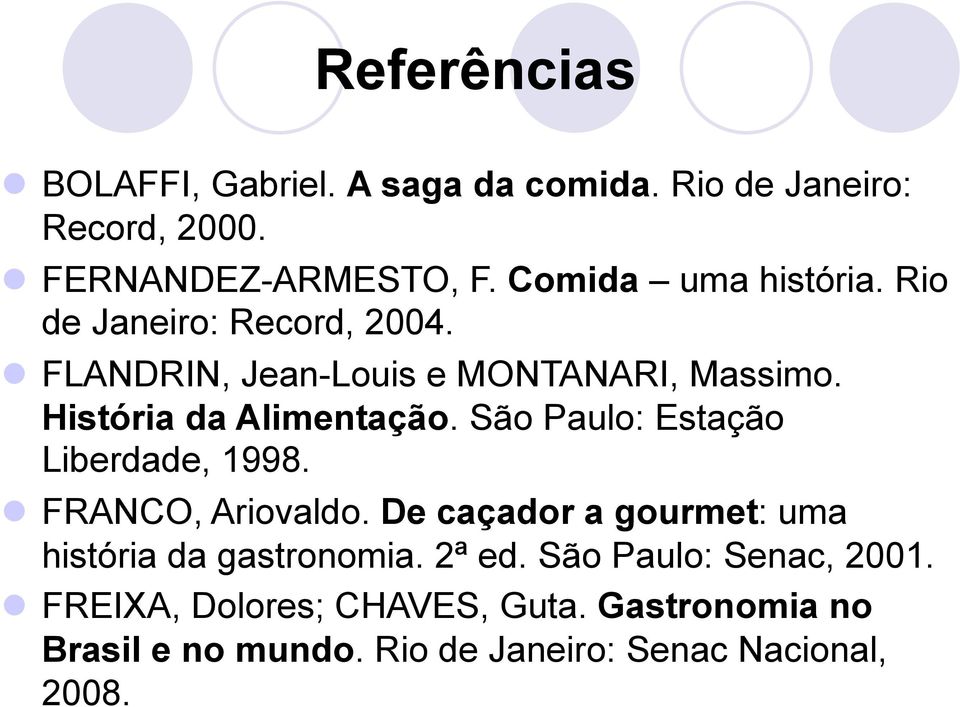 Referências

BOLAFFI, Gabriel. A saga da comida. Rio de Janeiro: Record, 2000.

FERNANDEZ-ARMESTO, F. Comida – uma história. Rio de Janeiro: Record, 2004.

FLANDRIN, Jean-Louis e MONTANARI, Massimo. História da Alimentação. São Paulo: Estação Liberdade, 1998.

FRANCO, Ariovaldo. De caçador a gourmet: uma história da gastronomia. 2ª ed. São Paulo: Senac, 2001.

FREIXA, Dolores; CHAVES, Guta. Gastronomia no Brasil e no mundo. Rio de Janeiro: Senac Nacional, 2008.